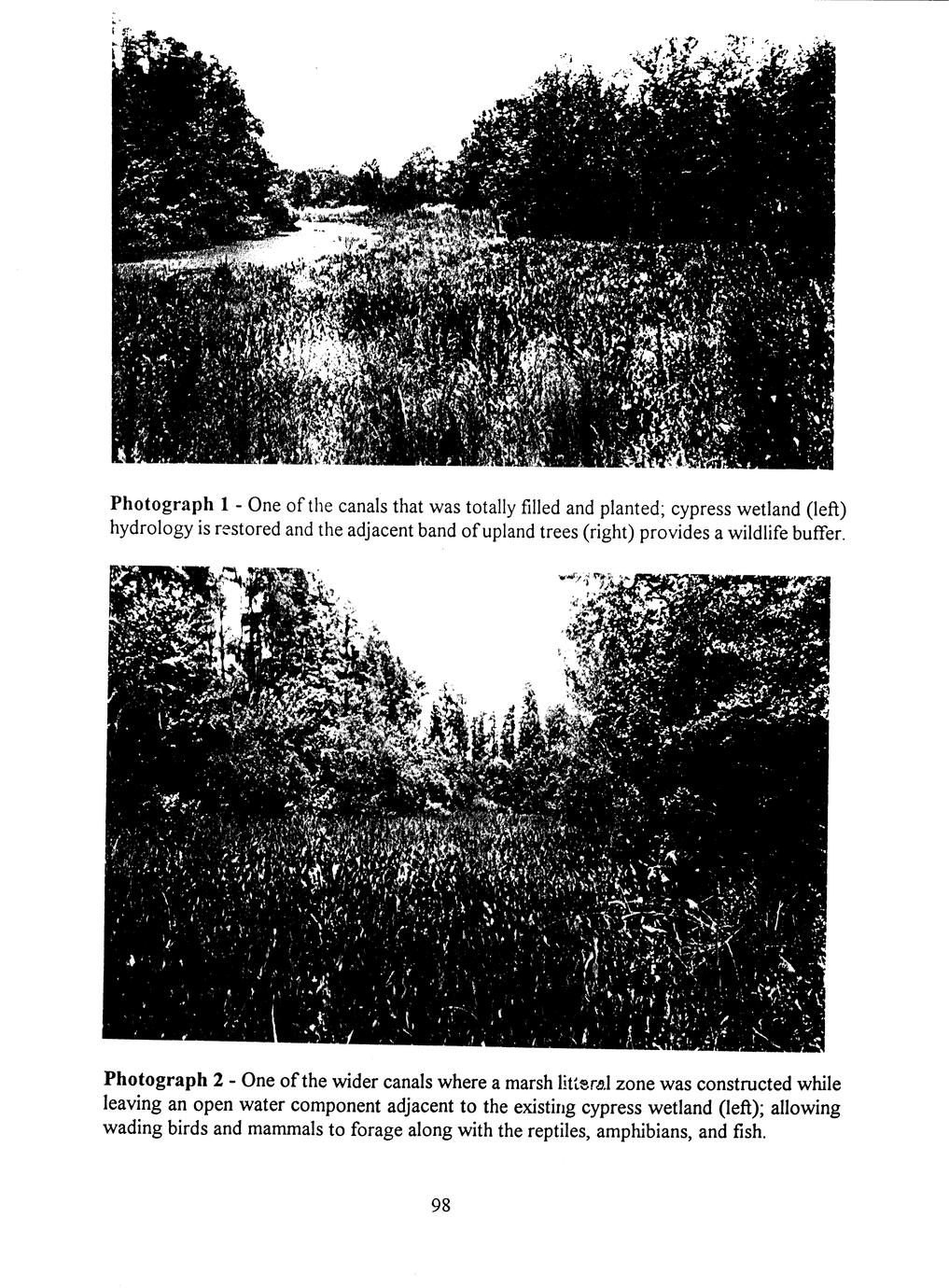 Photograph 1 - One of the canals that was totally filled and planted; cypress wetland (left) hydrology is restored and the adjacent band of upland trees (right) provides a wildlife buffer.

Photograph 2 - One of the wider canals where a marsh littoral zone was constructed while leaving an open water component adjacent to the existing cypress wetland (left); allowing wading birds and mammals to forage along with the reptiles, amphibians, and fish.

98